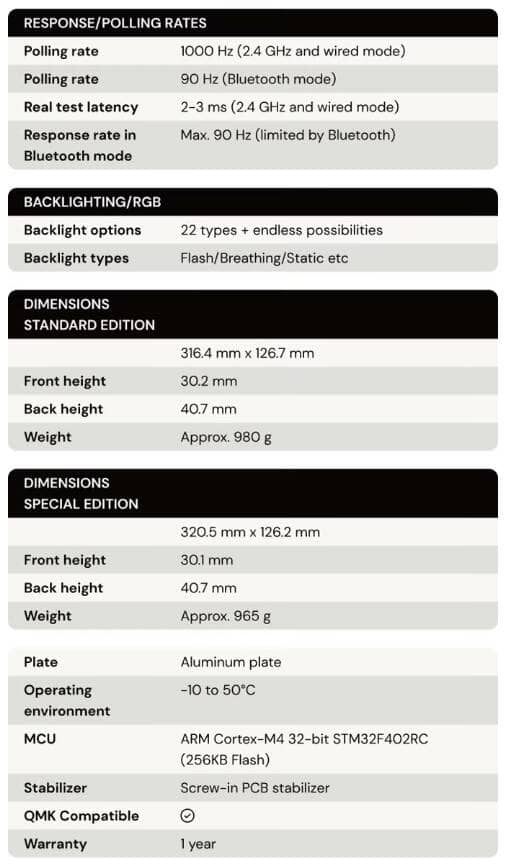 | RESPONSE/POLLING RATES | |
|---|---|
| Polling rate | 1000 Hz (2.4 GHz and wired mode) |
| Polling rate | 90 Hz (Bluetooth mode) |
| Real test latency | 2-3 ms (2.4 GHz and wired mode) |
| Response rate in Bluetooth mode | Max. 90 Hz (limited by Bluetooth) |

| BACKLIGHTING/RGB | |
|---|---|
| Backlight options | 22 types + endless possibilities |
| Backlight types | Flash/Breathing/Static etc |

| DIMENSIONS STANDARD EDITION | |
|---|---|
| | 316.4 mm x 126.7 mm |
| Front height | 30.2 mm |
| Back height | 40.7 mm |
| Weight | Approx. 980 g |

| DIMENSIONS SPECIAL EDITION | |
|---|---|
| | 320.5 mm x 126.2 mm |
| Front height | 30.1 mm |
| Back height | 40.7 mm |
| Weight | Approx. 965 g |

| | |
|---|---|
| Plate | Aluminum plate |
| Operating environment | -10 to 50°C |
| MCU | ARM Cortex-M4 32-bit STM32F402RC (256KB Flash) |
| Stabilizer | Screw-in PCB stabilizer |
| QMK Compatible | ✓ |
| Warranty | 1 year |